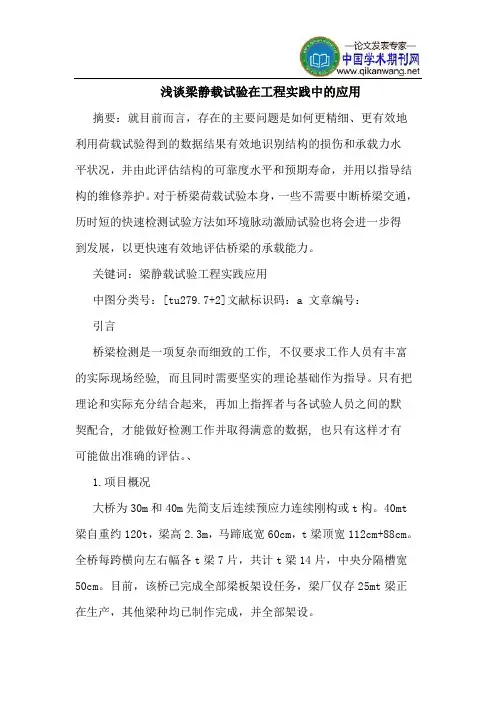 —论文发表专家—
中国学术期刊网
www.qikanwang.net

浅谈梁静载试验在工程实践中的应用

摘要：就目前而言，存在的主要问题是如何更精细、更有效地利用荷载试验得到的数据结果有效地识别结构的损伤和承载力水平状况，并由此评估结构的可靠度水平和预期寿命，并用以指导结构的维修养护。对于桥梁荷载试验本身，一些不需要中断桥梁交通，历时短的快速检测试验方法如环境脉动激励试验也将会进一步得到发展，以更快速有效地评估桥梁的承载能力。

关键词：梁静载试验工程实践应用

中图分类号：[tu279.7+2]文献标识码：a 文章编号：

引言

桥梁检测是一项复杂而细致的工作，不仅要求工作人员有丰富的实际现场经验，而且同时需要坚实的理论基础作为指导。只有把理论和实际充分结合起来，再加上指挥者与各试验人员之间的默契配合，才能做好检测工作并取得满意的数据，也只有这样才有可能做出准确的评估。、

1.项目概况

大桥为30m和40m先简支后连续预应力连续刚构或t构。40mt梁自重约120t，梁高2.3m，马蹄底宽60cm，t梁顶宽112cm+88cm。全桥每跨横向左右幅各t梁7片，共计t梁14片，中央分隔槽宽50cm。目前，该桥已完成全部梁板架设任务，梁厂仅存25mt梁正在生产，其他梁种均已制作完成，并全部架设。